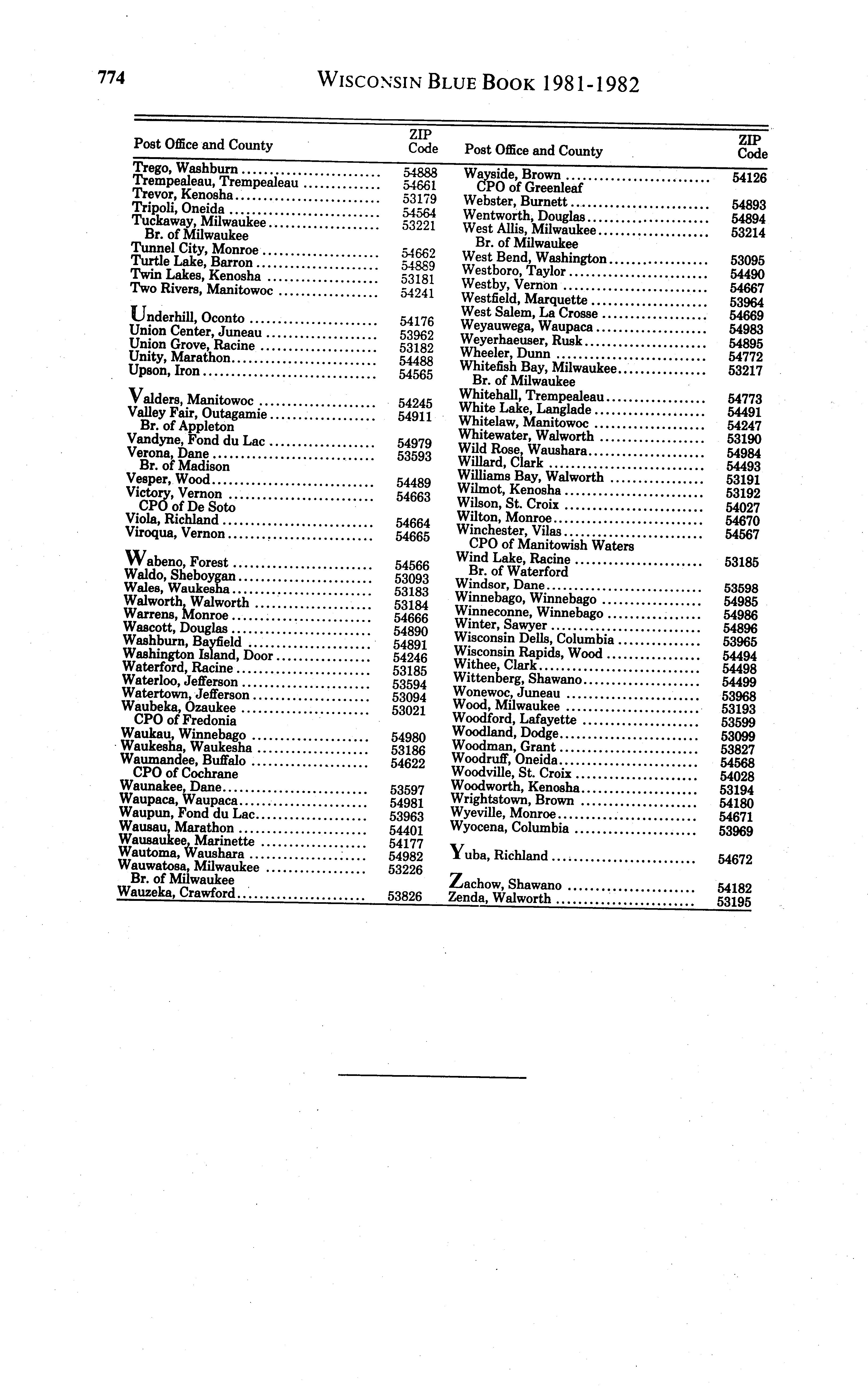 774 WISCONSIN BLUE BOOK 1981-1982

| Post Office and County | ZIP Code |
|---|---|
| Trego, Washburn | 54888 |
| Trempealeau, Trempealeau | 54661 |
| Trevor, Kenosha | 53179 |
| Tripoli, Oneida | 54564 |
| Tuckaway, Milwaukee Br. of Milwaukee | 53221 |
| Tunnel City, Monroe | 54662 |
| Turtle Lake, Barron | 54889 |
| Twin Lakes, Kenosha | 53181 |
| Two Rivers, Manitowoc | 54241 |
| Underhill, Oconto | 54176 |
| Union Center, Juneau | 53962 |
| Union Grove, Racine | 53182 |
| Unity, Marathon | 54488 |
| Upson, Iron | 54565 |
| Valders, Manitowoc | 54245 |
| Valley Fair, Outagamie Br. of Appleton | 54911 |
| Vandyne, Fond du Lac | 54979 |
| Verona, Dane Br. of Madison | 53593 |
| Vesper, Wood | 54489 |
| Victory, Vernon CPO of De Soto | 54663 |
| Viola, Richland | 54664 |
| Viroqua, Vernon | 54665 |
| Wabeno, Forest | 54566 |
| Waldo, Sheboygan | 53093 |
| Wales, Waukesha | 53183 |
| Walworth, Walworth | 53184 |
| Warrens, Monroe | 54666 |
| Wascott, Douglas | 54890 |
| Washburn, Bayfield | 54891 |
| Washington Island, Door | 54246 |
| Waterford, Racine | 53185 |
| Waterloo, Jefferson | 53594 |
| Watertown, Jefferson | 53094 |
| Waubeka, Ozaukee CPO of Fredonia | 53021 |
| Waukau, Winnebago | 54980 |
| Waukesha, Waukesha | 53186 |
| Waumandee, Buffalo CPO of Cochrane | 54622 |
| Waunakee, Dane | 53597 |
| Waupaca, Waupaca | 54981 |
| Waupun, Fond du Lac | 53963 |
| Wausau, Marathon | 54401 |
| Wausaukee, Marinette | 54177 |
| Wautoma, Waushara | 54982 |
| Wauwatosa, Milwaukee Br. of Milwaukee | 53226 |
| Wauzeka, Crawford | 53826 |

| Post Office and County | ZIP Code |
|---|---|
| Wayside, Brown CPO of Greenleaf | 54126 |
| Webster, Burnett | 54893 |
| Wentworth, Douglas | 54894 |
| West Allis, Milwaukee Br. of Milwaukee | 53214 |
| West Bend, Washington | 53095 |
| Westboro, Taylor | 54490 |
| Westby, Vernon | 54667 |
| Westfield, Marquette | 53964 |
| West Salem, La Crosse | 54669 |
| Weyauwega, Waupaca | 54983 |
| Weyerhaeuser, Rusk | 54895 |
| Wheeler, Dunn | 54772 |
| Whitefish Bay, Milwaukee Br. of Milwaukee | 53217 |
| Whitehall, Trempealeau | 54773 |
| White Lake, Langlade | 54491 |
| Whitelaw, Manitowoc | 54247 |
| Whitewater, Walworth | 53190 |
| Wild Rose, Waushara | 54984 |
| Willard, Clark | 54493 |
| Williams Bay, Walworth | 53191 |
| Wilmot, Kenosha | 53192 |
| Wilson, St. Croix | 54027 |
| Wilton, Monroe | 54670 |
| Winchester, Vilas CPO of Manitowish Waters | 54567 |
| Wind Lake, Racine Br. of Waterford | 53185 |
| Windsor, Dane | 53598 |
| Winnebago, Winnebago | 54985 |
| Winneconne, Winnebago | 54986 |
| Winter, Sawyer | 54896 |
| Wisconsin Dells, Columbia | 53965 |
| Wisconsin Rapids, Wood | 54494 |
| Withee, Clark | 54498 |
| Wittenberg, Shawano | 54499 |
| Wonewoc, Juneau | 53968 |
| Wood, Milwaukee | 53193 |
| Woodford, Lafayette | 53599 |
| Woodland, Dodge | 53099 |
| Woodman, Grant | 53827 |
| Woodruff, Oneida | 54568 |
| Woodville, St. Croix | 54028 |
| Woodworth, Kenosha | 53194 |
| Wrightstown, Brown | 54180 |
| Wyeville, Monroe | 54671 |
| Wyocena, Columbia | 53969 |
| Yuba, Richland | 54672 |
| Zachow, Shawano | 54182 |
| Zenda, Walworth | 53195 |